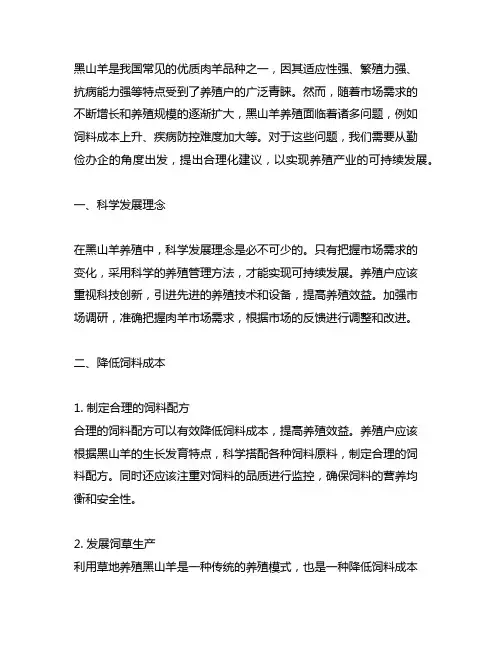 黑山羊是我国常见的优质肉羊品种之一，因其适应性强、繁殖力强、抗病能力强等特点受到了养殖户的广泛青睐。然而，随着市场需求的不断增长和养殖规模的逐渐扩大，黑山羊养殖面临着诸多问题，例如饲料成本上升、疾病防控难度加大等。对于这些问题，我们需要从勤俭办企的角度出发，提出合理化建议，以实现养殖产业的可持续发展。

一、科学发展理念

在黑山羊养殖中，科学发展理念是必不可少的。只有把握市场需求的变化，采用科学的养殖管理方法，才能实现可持续发展。养殖户应该重视科技创新，引进先进的养殖技术和设备，提高养殖效益。加强市场调研，准确把握肉羊市场需求，根据市场的反馈进行调整和改进。

二、降低饲料成本

1. 制定合理的饲料配方
合理的饲料配方可以有效降低饲料成本，提高养殖效益。养殖户应该根据黑山羊的生长发育特点，科学搭配各种饲料原料，制定合理的饲料配方。同时还应该注重对饲料的品质进行监控，确保饲料的营养均衡和安全性。

2. 发展饲草生产
利用草地养殖黑山羊是一种传统的养殖模式，也是一种降低饲料成本